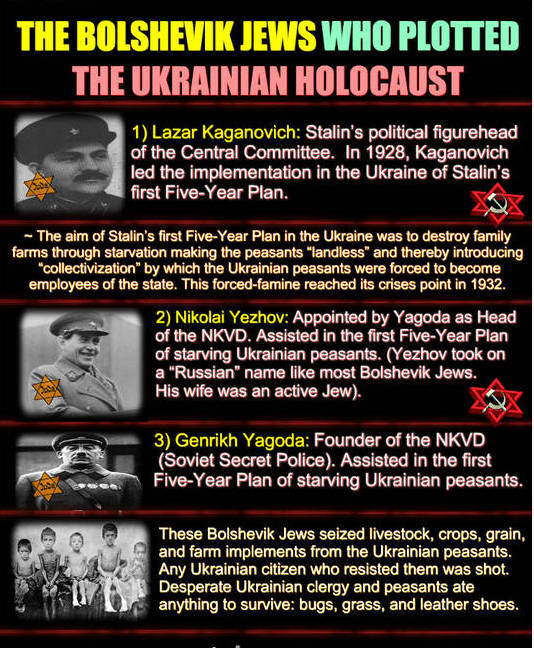 THE BOLSHEVIK JEWS WHO PLOTTED THE UKRAINIAN HOLOCAUST

1) Lazar Kaganovich: Stalin's political figurehead of the Central Committee. In 1928, Kaganovich led the implementation in the Ukraine of Stalin's first Five-Year Plan.

~ The aim of Stalin's first Five-Year Plan in the Ukraine was to destroy family farms through starvation making the peasants "landless" and thereby introducing "collectivization" by which the Ukrainian peasants were forced to become employees of the state. This forced-famine reached its crises point in 1932.

2) Nikolai Yezhov: Appointed by Yagoda as Head of the NKVD. Assisted in the first Five-Year Plan of starving Ukrainian peasants. (Yezhov took on a "Russian" name like most Bolshevik Jews. His wife was an active Jew).

3) Genrikh Yagoda: Founder of the NKVD (Soviet Secret Police). Assisted in the first Five-Year Plan of starving Ukrainian peasants.

These Bolshevik Jews seized livestock, crops, grain, and farm implements from the Ukrainian peasants. Any Ukrainian citizen who resisted them was shot. Desperate Ukrainian clergy and peasants ate anything to survive: bugs, grass, and leather shoes.